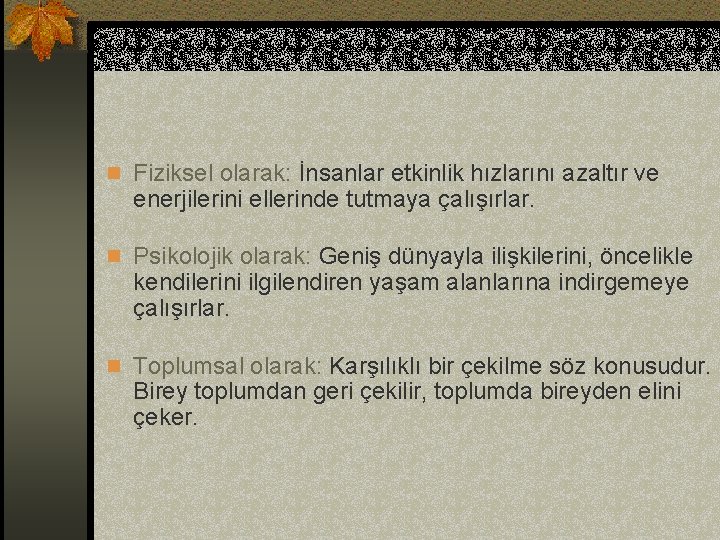 Fiziksel olarak: İnsanlar etkinlik hızlarını azaltır ve enerjilerini ellerinde tutmaya çalışırlar.

Psikolojik olarak: Geniş dünyayla ilişkilerini, öncelikle kendilerini ilgilendiren yaşam alanlarına indirgemeye çalışırlar.

Toplumsal olarak: Karşılıklı bir çekilme söz konusudur. Birey toplumdan geri çekilir, toplumda bireyden elini çeker.